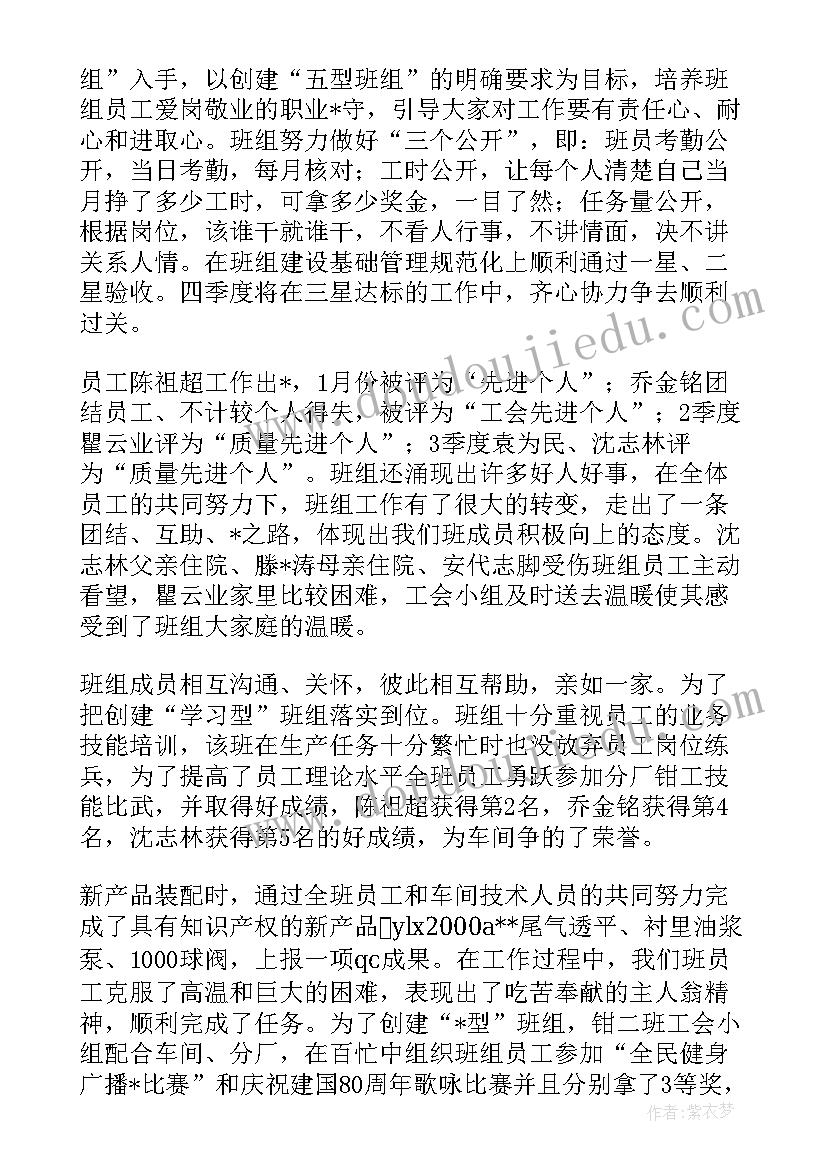 组”入手，以创建“五型班组”的明确要求为目标，培养班组员工爱岗敬业的职业*守，引导大家对工作要有责任心、耐心和进取心。班组努力做好“三个公开”，即：班员考勤公开，当日考勤，每月核对；工时公开，让每个人清楚自己当月挣了多少工时，可拿多少奖金，一目了然；任务量公开，根据岗位，该谁干就谁干，不看人行事，不讲情面，决不讲关系人情。在班组建设基础管理规范化上顺利通过一星、二星验收。四季度将在三星达标的工作中，齐心协力争去顺利过关。

员工陈祖超工作出*，1月份被评为“先进个人”；乔金铭团结员工、不计较个人得失，被评为“工会先进个人”；2季度瞿云业评为“质量先进个人”；3季度袁为民、沈志林评为“质量先进个人”。班组还涌现出许多好人好事，在全体员工的共同努力下，班组工作有了很大的转变，走出了一条团结、互助、*之路，体现出我们班成员积极向上的态度。沈志林父亲住院、滕*涛母亲住院、安代志脚受伤班组员工主动看望，瞿云业家里比较困难，工会小组及时送去温暖使其感受到了班组大家庭的温暖。

班组成员相互沟通、关怀，彼此相互帮助，亲如一家。为了把创建“学习型”班组落实到位。班组十分重视员工的业务技能培训，该班在生产任务十分繁忙时也没放弃员工岗位练兵，为了提高了员工理论水平全班员工勇跃参加分厂钳工技能比武，并取得好成绩，陈祖超获得第2名，乔金铭获得第4名，沈志林获得第5名的好成绩，为车间争的了荣誉。

新产品装配时，通过全班员工和车间技术人员的共同努力完成了具有知识产权的新产品ylx2000a**尾气透平、衬里油浆泵、1000球阀，上报一项qc成果。在工作过程中，我们班员工克服了高温和巨大的困难，表现出了吃苦奉献的主人翁精神，顺利完成了任务。为了创建“*型”班组，钳二班工会小组配合车间、分厂，在百忙中组织班组员工参加“全民健身广播*比赛”和庆祝建国80周年歌咏比赛并且分别拿了3等奖，

作者：紫衣梦